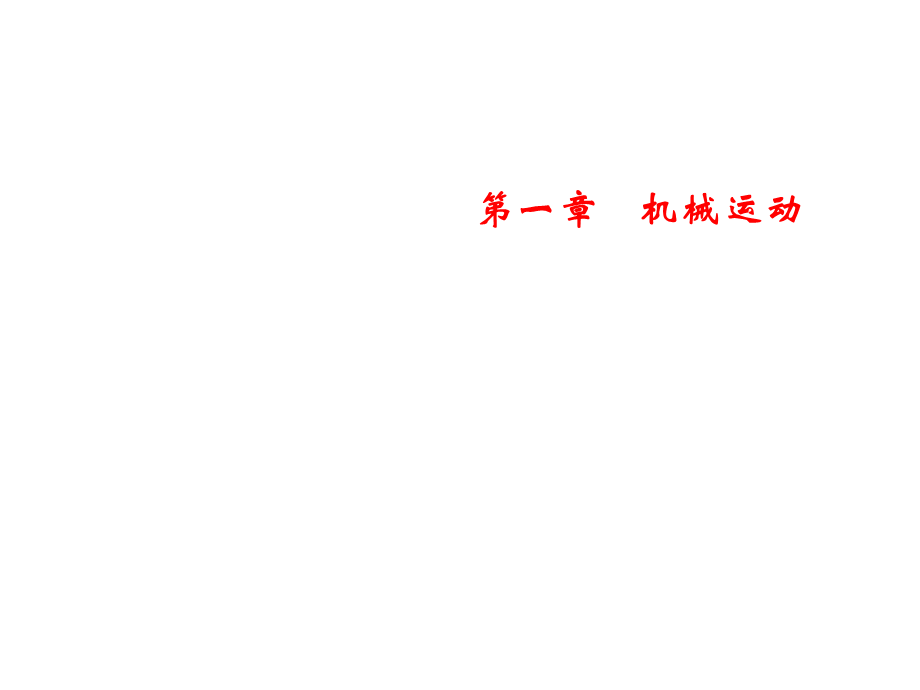 第一章　机械运动